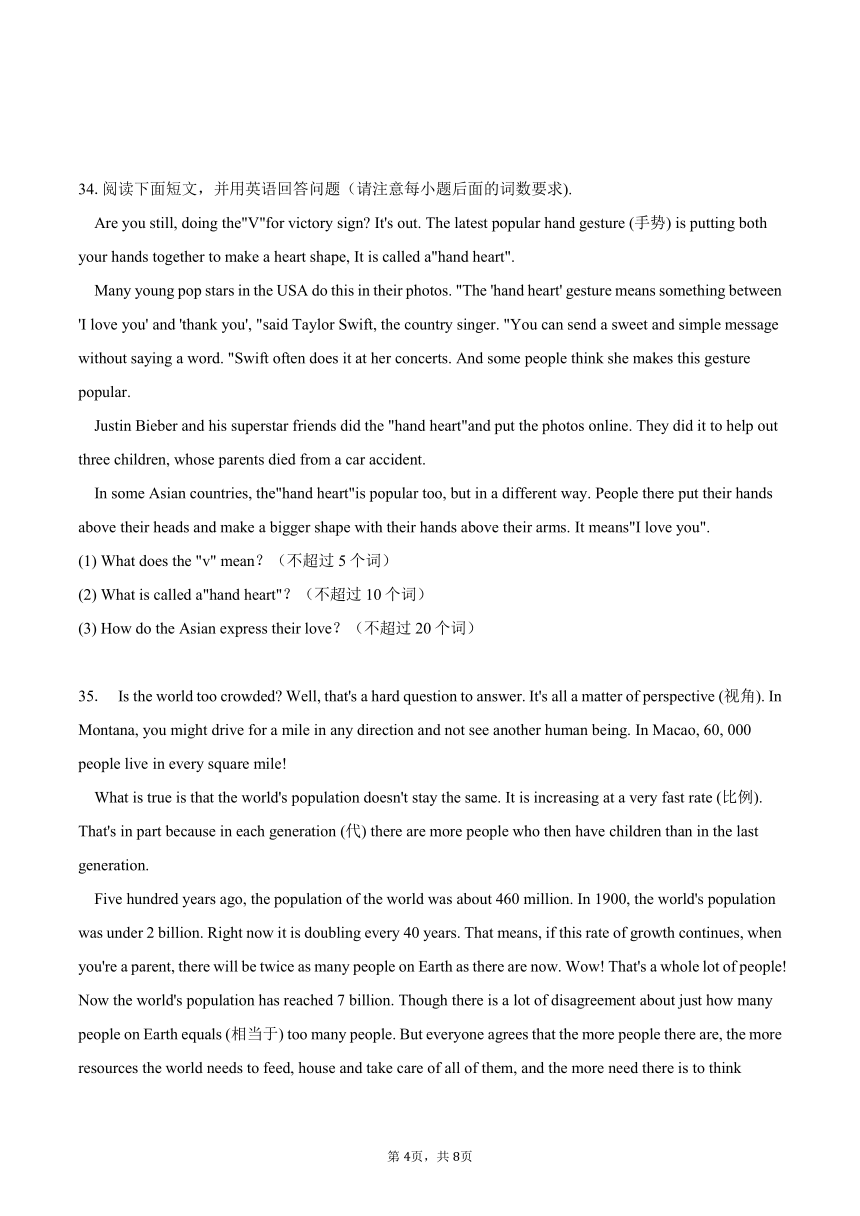 34. 阅读下面短文，并用英语回答问题（请注意每小题后面的词数要求).

Are you still, doing the"V"for victory sign? It's out. The latest popular hand gesture (手势) is putting both your hands together to make a heart shape, It is called a"hand heart".

Many young pop stars in the USA do this in their photos. "The 'hand heart' gesture means something between 'I love you' and 'thank you', "said Taylor Swift, the country singer. "You can send a sweet and simple message without saying a word. "Swift often does it at her concerts. And some people think she makes this gesture popular.

Justin Bieber and his superstar friends did the "hand heart"and put the photos online. They did it to help out three children, whose parents died from a car accident.

In some Asian countries, the"hand heart"is popular too, but in a different way. People there put their hands above their heads and make a bigger shape with their hands above their arms. It means"I love you".

(1) What does the "v" mean？（不超过 5 个词）

(2) What is called a"hand heart"？（不超过 10 个词）

(3) How do the Asian express their love？（不超过 20 个词）

35. Is the world too crowded? Well, that's a hard question to answer. It's all a matter of perspective (视角). In Montana, you might drive for a mile in any direction and not see another human being. In Macao, 60, 000 people live in every square mile!

What is true is that the world's population doesn't stay the same. It is increasing at a very fast rate (比例). That's in part because in each generation (代) there are more people who then have children than in the last generation.

Five hundred years ago, the population of the world was about 460 million. In 1900, the world's population was under 2 billion. Right now it is doubling every 40 years. That means, if this rate of growth continues, when you're a parent, there will be twice as many people on Earth as there are now. Wow! That's a whole lot of people! Now the world's population has reached 7 billion. Though there is a lot of disagreement about just how many people on Earth equals (相当于) too many people. But everyone agrees that the more people there are, the more resources the world needs to feed, house and take care of all of them, and the more need there is to think

第 4页，共 8页